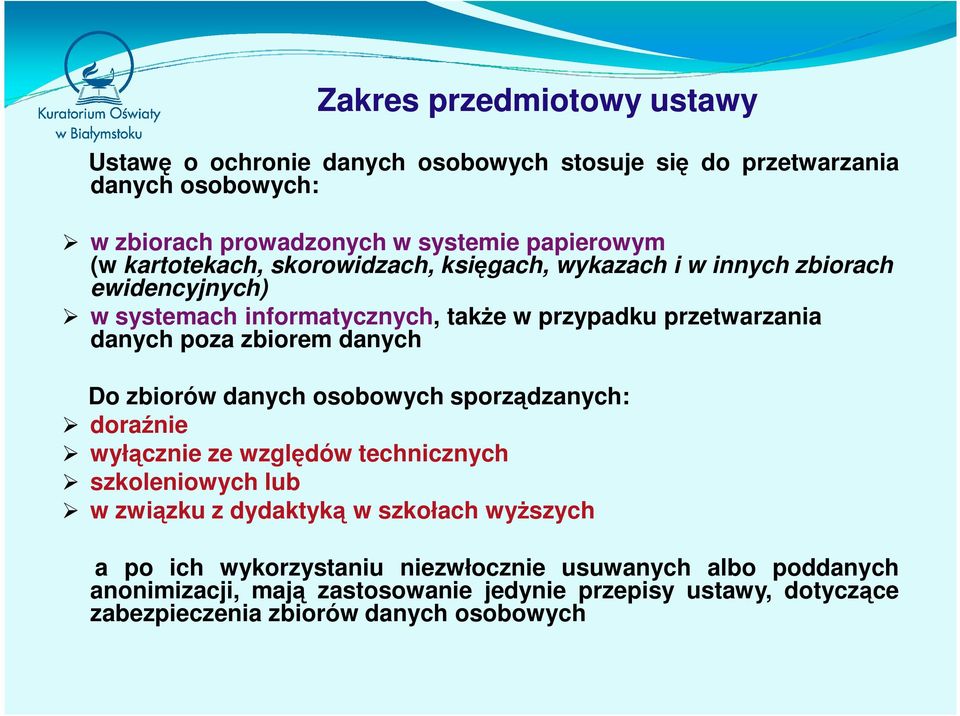 Kuratorium Oświaty w Białymstoku

Zakres przedmiotowy ustawy

Ustawę o ochronie danych osobowych stosuje się do przetwarzania danych osobowych:

➢ w zbiorach prowadzonych w systemie papierowym (w kartotekach, skorowidzach, księgach, wykazach i w innych zbiorach ewidencyjnych)
➢ w systemach informatycznych, także w przypadku przetwarzania danych poza zbiorem danych

Do zbiorów danych osobowych sporządzanych:
➢ doraźnie
➢ wyłącznie ze względów technicznych
➢ szkoleniowych lub
➢ w związku z dydaktyką w szkołach wyższych

a po ich wykorzystaniu niezwłocznie usuwanych albo poddanych anonimizacji, mają zastosowanie jedynie przepisy ustawy, dotyczące zabezpieczenia zbiorów danych osobowych